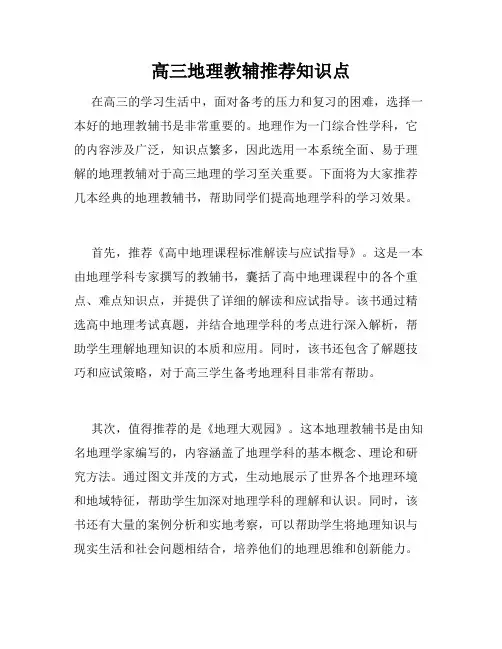 高三地理教辅推荐知识点

在高三的学习生活中，面对备考的压力和复习的困难，选择一本好的地理教辅书是非常重要的。地理作为一门综合性学科，它的内容涉及广泛，知识点繁多，因此选用一本系统全面、易于理解的地理教辅对于高三地理的学习至关重要。下面将为大家推荐几本经典的地理教辅书，帮助同学们提高地理学科的学习效果。

首先，推荐《高中地理课程标准解读与应试指导》。这是一本由地理学科专家撰写的教辅书，囊括了高中地理课程中的各个重点、难点知识点，并提供了详细的解读和应试指导。该书通过精选高中地理考试真题，并结合地理学科的考点进行深入解析，帮助学生理解地理知识的本质和应用。同时，该书还包含了解题技巧和应试策略，对于高三学生备考地理科目非常有帮助。

其次，值得推荐的是《地理大观园》。这本地理教辅书是由知名地理学家编写的，内容涵盖了地理学科的基本概念、理论和研究方法。通过图文并茂的方式，生动地展示了世界各个地理环境和地域特征，帮助学生加深对地理学科的理解和认识。同时，该书还有大量的案例分析和实地考察，可以帮助学生将地理知识与现实生活和社会问题相结合，培养他们的地理思维和创新能力。